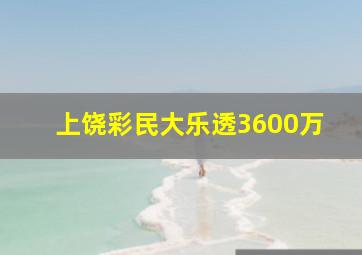 上饶彩民大乐透3600万